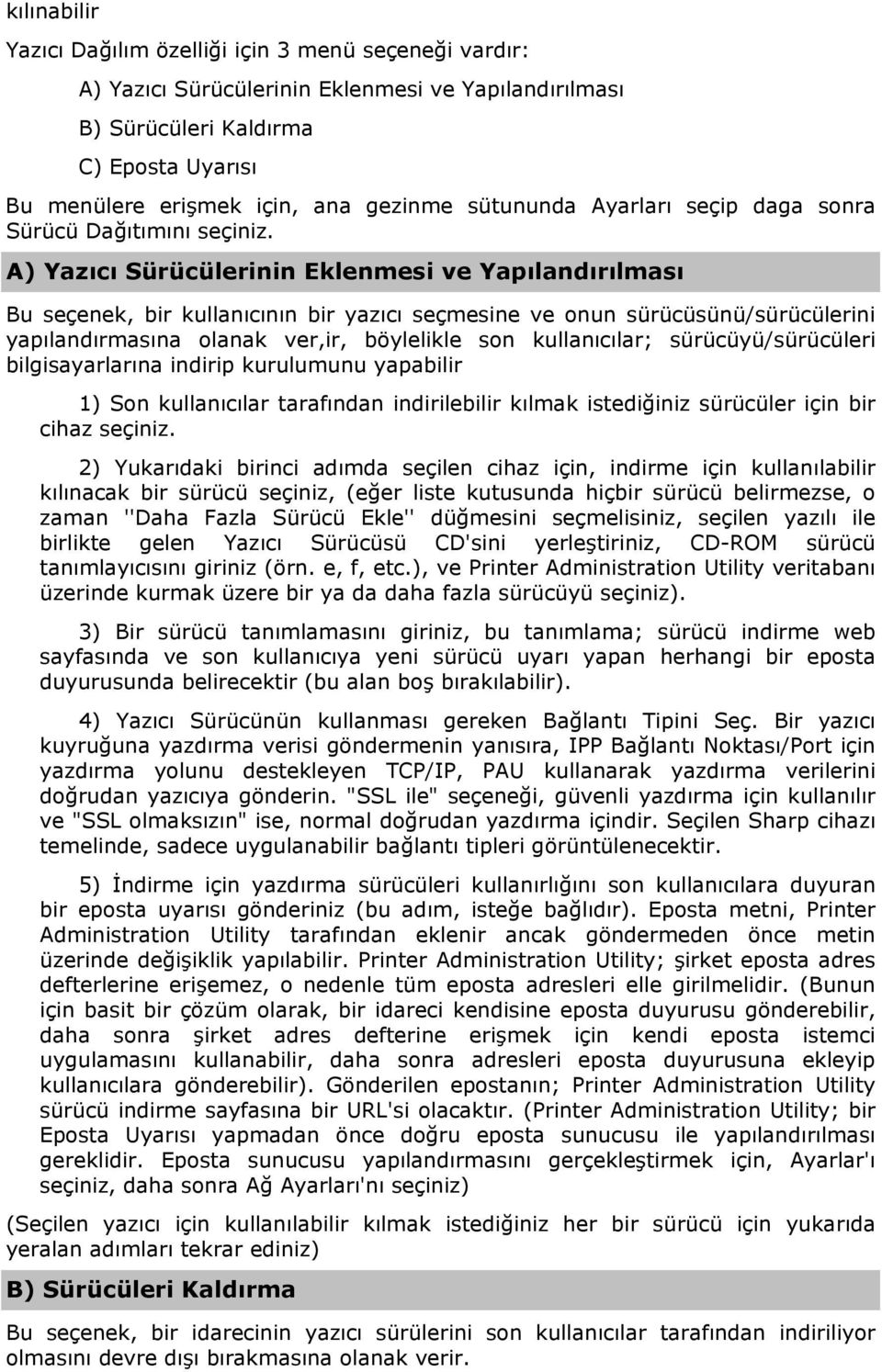 kılınabilir

Yazıcı Dağılım özelliği için 3 menü seçeneği vardır:

A) Yazıcı Sürücülerinin Eklenmesi ve Yapılandırılması

B) Sürücüleri Kaldırma

C) Eposta Uyarısı

Bu menülere erişmek için, ana gezinme sütununda Ayarları seçip daga sonra Sürücü Dağıtımını seçiniz.

A) Yazıcı Sürücülerinin Eklenmesi ve Yapılandırılması

Bu seçenek, bir kullanıcının bir yazıcı seçmesine ve onun sürücüsünü/sürücülerini yapılandırmasına olanak ver,ir, böylelikle son kullanıcılar; sürücüyü/sürücüleri bilgisayarlarına indirip kurulumunu yapabilir

1) Son kullanıcılar tarafından indirilebilir kılmak istediğiniz sürücüler için bir cihaz seçiniz.

2) Yukarıdaki birinci adımda seçilen cihaz için, indirme için kullanılabilir kılınacak bir sürücü seçiniz, (eğer liste kutusunda hiçbir sürücü belirmezse, o zaman ''Daha Fazla Sürücü Ekle'' düğmesini seçmelisiniz, seçilen yazılı ile birlikte gelen Yazıcı Sürücüsü CD'sini yerleştiriniz, CD-ROM sürücü tanımlayıcısını giriniz (örn. e, f, etc.), ve Printer Administration Utility veritabanı üzerinde kurmak üzere bir ya da daha fazla sürücüyü seçiniz).

3) Bir sürücü tanımlamasını giriniz, bu tanımlama; sürücü indirme web sayfasında ve son kullanıcıya yeni sürücü uyarı yapan herhangi bir eposta duyurusunda belirecektir (bu alan boş bırakılabilir).

4) Yazıcı Sürücünün kullanması gereken Bağlantı Tipini Seç. Bir yazıcı kuyruğuna yazdırma verisi göndermenin yanısıra, IPP Bağlantı Noktası/Port için yazdırma yolunu destekleyen TCP/IP, PAU kullanarak yazdırma verilerini doğrudan yazıcıya gönderin. "SSL ile" seçeneği, güvenli yazdırma için kullanılır ve "SSL olmaksızın" ise, normal doğrudan yazdırma içindir. Seçilen Sharp cihazı temelinde, sadece uygulanabilir bağlantı tipleri görüntülenecektir.

5) İndirme için yazdırma sürücüleri kullanırlığını son kullanıcılara duyuran bir eposta uyarısı gönderiniz (bu adım, isteğe bağlıdır). Eposta metni, Printer Administration Utility tarafından eklenir ancak göndermeden önce metin üzerinde değişiklik yapılabilir. Printer Administration Utility; şirket eposta adres defterlerine erişemez, o nedenle tüm eposta adresleri elle girilmelidir. (Bunun için basit bir çözüm olarak, bir idareci kendisine eposta duyurusu gönderebilir, daha sonra şirket adres defterine erişmek için kendi eposta istemci uygulamasını kullanabilir, daha sonra adresleri eposta duyurusuna ekleyip kullanıcılara gönderebilir). Gönderilen epostanın; Printer Administration Utility sürücü indirme sayfasına bir URL'si olacaktır. (Printer Administration Utility; bir Eposta Uyarısı yapmadan önce doğru eposta sunucusu ile yapılandırılması gereklidir. Eposta sunucusu yapılandırmasını gerçekleştirmek için, Ayarlar'ı seçiniz, daha sonra Ağ Ayarları'nı seçiniz)

(Seçilen yazıcı için kullanılabilir kılmak istediğiniz her bir sürücü için yukarıda yeralan adımları tekrar ediniz)

B) Sürücüleri Kaldırma

Bu seçenek, bir idarecinin yazıcı sürülerini son kullanıcılar tarafından indiriliyor olmasını devre dışı bırakmasına olanak verir.